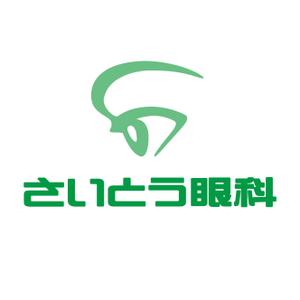 さいとう眼科